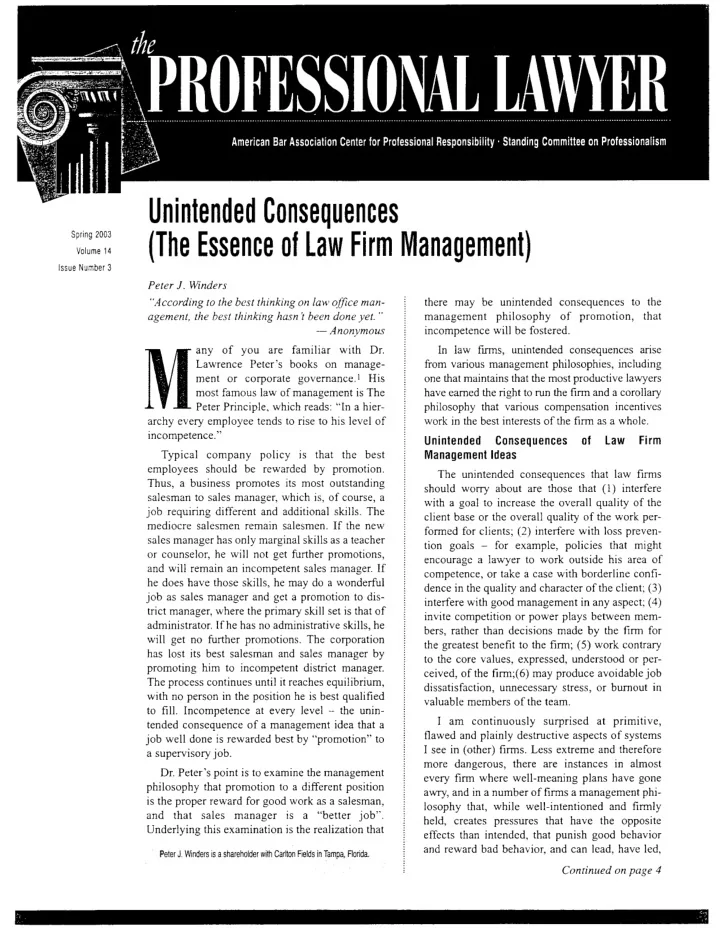 the
PROFESSIONAL LAWYER

American Bar Association Center for Professional Responsibility · Standing Committee on Professionalism

Spring 2003
Volume 14
Issue Number 3

Unintended Consequences
(The Essence of Law Firm Management)

Peter J. Winders

"According to the best thinking on law office management, the best thinking hasn't been done yet."
— Anonymous

Many of you are familiar with Dr. Lawrence Peter's books on management or corporate governance.$^1$ His most famous law of management is The Peter Principle, which reads: "In a hierarchy every employee tends to rise to his level of incompetence."

Typical company policy is that the best employees should be rewarded by promotion. Thus, a business promotes its most outstanding salesman to sales manager, which is, of course, a job requiring different and additional skills. The mediocre salesmen remain salesmen. If the new sales manager has only marginal skills as a teacher or counselor, he will not get further promotions, and will remain an incompetent sales manager. If he does have those skills, he may do a wonderful job as sales manager and get a promotion to district manager, where the primary skill set is that of administrator. If he has no administrative skills, he will get no further promotions. The corporation has lost its best salesman and sales manager by promoting him to incompetent district manager. The process continues until it reaches equilibrium, with no person in the position he is best qualified to fill. Incompetence at every level – the unintended consequence of a management idea that a job well done is rewarded best by "promotion" to a supervisory job.

Dr. Peter's point is to examine the management philosophy that promotion to a different position is the proper reward for good work as a salesman, and that sales manager is a "better job". Underlying this examination is the realization that

Peter J. Winders is a shareholder with Carlton Fields in Tampa, Florida.

there may be unintended consequences to the management philosophy of promotion, that incompetence will be fostered.

In law firms, unintended consequences arise from various management philosophies, including one that maintains that the most productive lawyers have earned the right to run the firm and a corollary philosophy that various compensation incentives work in the best interests of the firm as a whole.

Unintended Consequences of Law Firm Management Ideas

The unintended consequences that law firms should worry about are those that (1) interfere with a goal to increase the overall quality of the client base or the overall quality of the work performed for clients; (2) interfere with loss prevention goals – for example, policies that might encourage a lawyer to work outside his area of competence, or take a case with borderline confidence in the quality and character of the client; (3) interfere with good management in any aspect; (4) invite competition or power plays between members, rather than decisions made by the firm for the greatest benefit to the firm; (5) work contrary to the core values, expressed, understood or perceived, of the firm;(6) may produce avoidable job dissatisfaction, unnecessary stress, or burnout in valuable members of the team.

I am continuously surprised at primitive, flawed and plainly destructive aspects of systems I see in (other) firms. Less extreme and therefore more dangerous, there are instances in almost every firm where well-meaning plans have gone awry, and in a number of firms a management philosophy that, while well-intentioned and firmly held, creates pressures that have the opposite effects than intended, that punish good behavior and reward bad behavior, and can lead, have led,

Continued on page 4